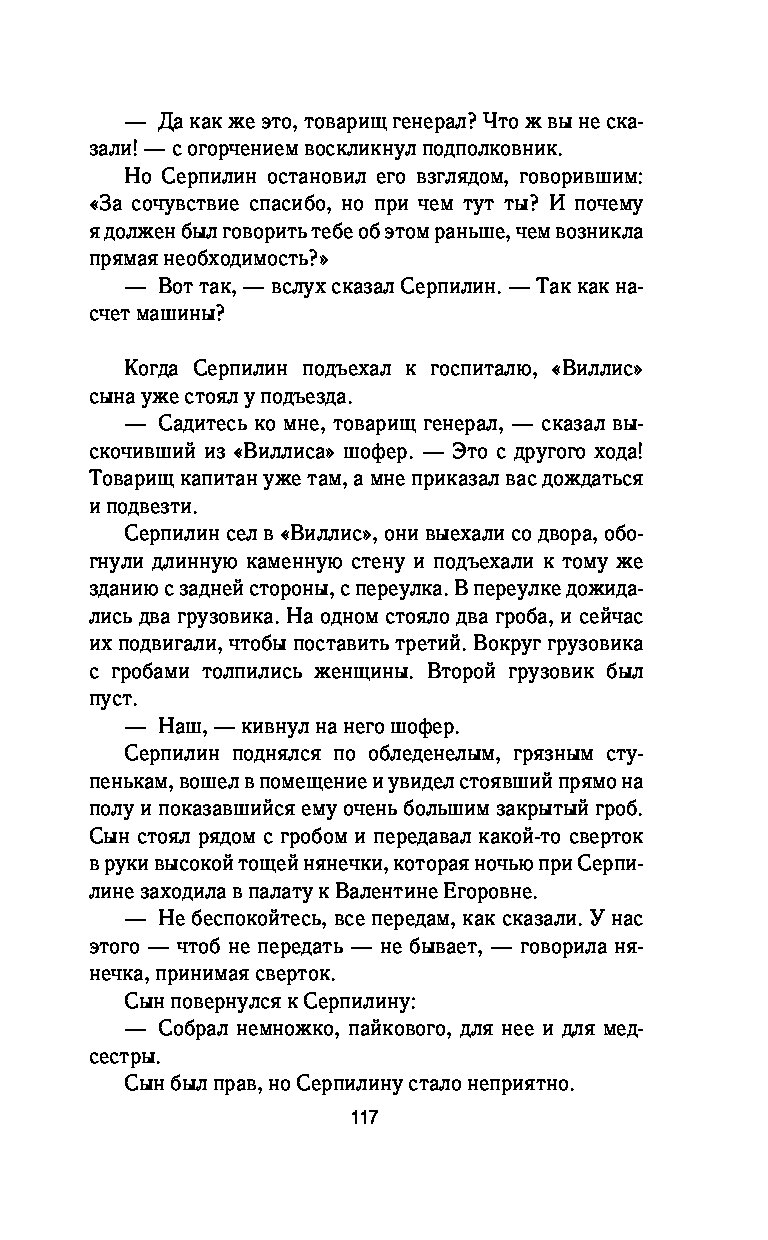 — Да как же это, товарищ генерал? Что ж вы не сказали! — с огорчением воскликнул подполковник.

Но Серпилин остановил его взглядом, говорившим: «За сочувствие спасибо, но при чем тут ты? И почему я должен был говорить тебе об этом раньше, чем возникла прямая необходимость?»

— Вот так, — вслух сказал Серпилин. — Так как насчет машины?

Когда Серпилин подъехал к госпиталю, «Виллис» сына уже стоял у подъезда.

— Садитесь ко мне, товарищ генерал, — сказал выскочивший из «Виллиса» шофер. — Это с другого хода! Товарищ капитан уже там, а мне приказал вас дождаться и подвезти.

Серпилин сел в «Виллис», они выехали со двора, обогнули длинную каменную стену и подъехали к тому же зданию с задней стороны, с переулка. В переулке дожидались два грузовика. На одном стояло два гроба, и сейчас их подвигали, чтобы поставить третий. Вокруг грузовика с гробами толпились женщины. Второй грузовик был пуст.

— Наш, — кивнул на него шофер.

Серпилин поднялся по обледенелым, грязным ступенькам, вошел в помещение и увидел стоявший прямо на полу и показавшийся ему очень большим закрытый гроб. Сын стоял рядом с гробом и передавал какой-то сверток в руки высокой тощей нянечки, которая ночью при Серпилине заходила в палату к Валентине Егоровне.

— Не беспокойтесь, все передам, как сказали. У нас этого — чтоб не передать — не бывает, — говорила нянечка, принимая сверток.

Сын повернулся к Серпилину:

— Собрал немножко, пайкового, для нее и для медсестры.

Сын был прав, но Серпилину стало неприятно.

117